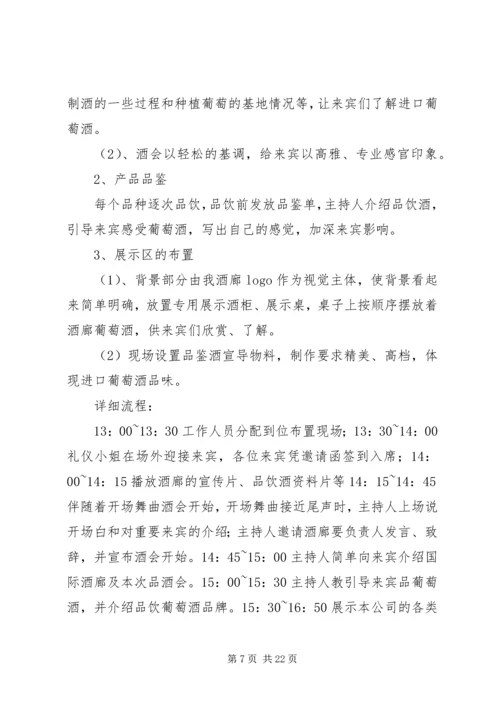 制酒的一些过程和种植葡萄的基地情况等，让来宾们了解进口葡萄酒。

（2）、酒会以轻松的基调，给来宾以高雅、专业感官印象。

2、产品品鉴

每个品种逐次品饮，品饮前发放品鉴单，主持人介绍品饮酒，引导来宾感受葡萄酒，写出自己的感觉，加深来宾影响。

3、展示区的布置

（1）、背景部分由我酒廊 logo 作为视觉主体，使背景看起来简单明确，放置专用展示酒柜、展示桌，桌子上按顺序摆放着酒廊葡萄酒，供来宾们欣赏、了解。

（2）现场设置品鉴酒宣导物料，制作要求精美、高档，体现进口葡萄酒品味。

详细流程：

13：00~13：30 工作人员分配到位布置现场；13：30~14：00 礼仪小姐在场外迎接来宾，各位来宾凭邀请函签到入席；14：00~14：15 播放酒廊的宣传片、品饮酒资料片等 14：15~14：45 伴随着开场舞曲酒会开始，开场舞曲接近尾声时，主持人上场说开场白和对重要来宾的介绍；主持人邀请酒廊要负责人发言、致辞，并宣布酒会开始。14：45~15：00 主持人简单向来宾介绍国际酒廊及本次品酒会。15：00~15：30 主持人教引导来宾品葡萄酒，并介绍品饮葡萄酒品牌。15：30~16：50 展示本公司的各类

第 7 页 共 22 页